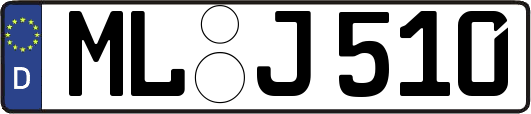 D
ML J 510